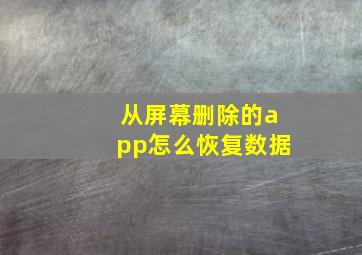 从屏幕删除的app怎么恢复数据